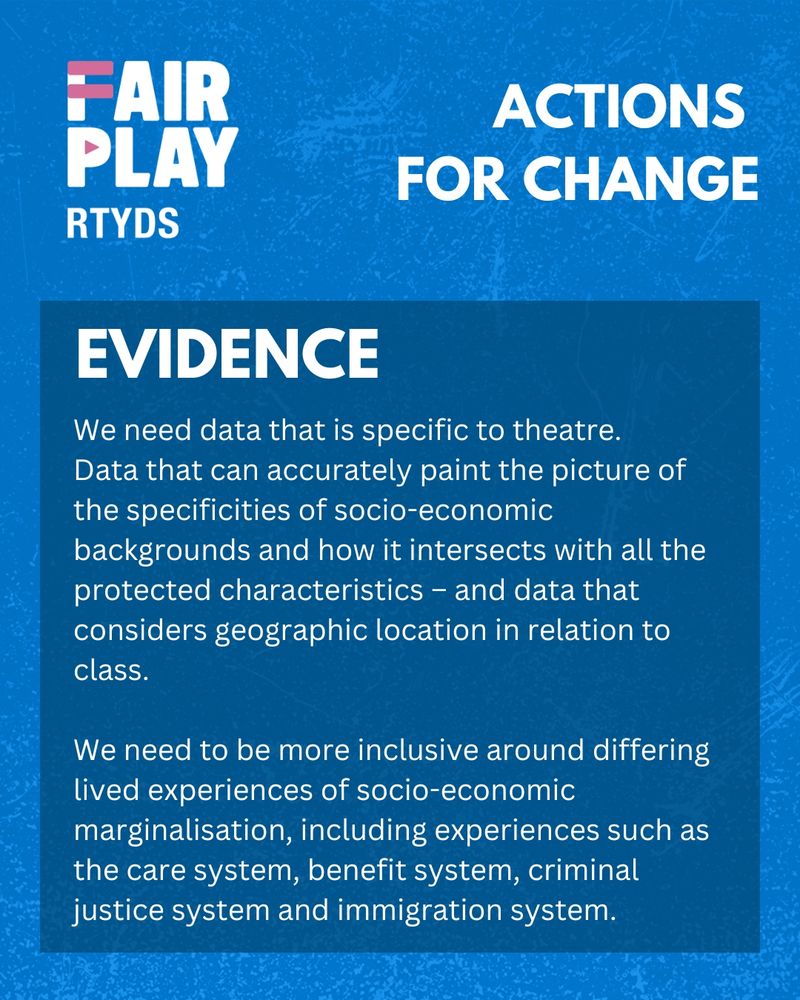 FAIR PLAY
RTYDS

ACTIONS FOR CHANGE

EVIDENCE

We need data that is specific to theatre. Data that can accurately paint the picture of the specificities of socio-economic backgrounds and how it intersects with all the protected characteristics – and data that considers geographic location in relation to class.

We need to be more inclusive around differing lived experiences of socio-economic marginalisation, including experiences such as the care system, benefit system, criminal justice system and immigration system.